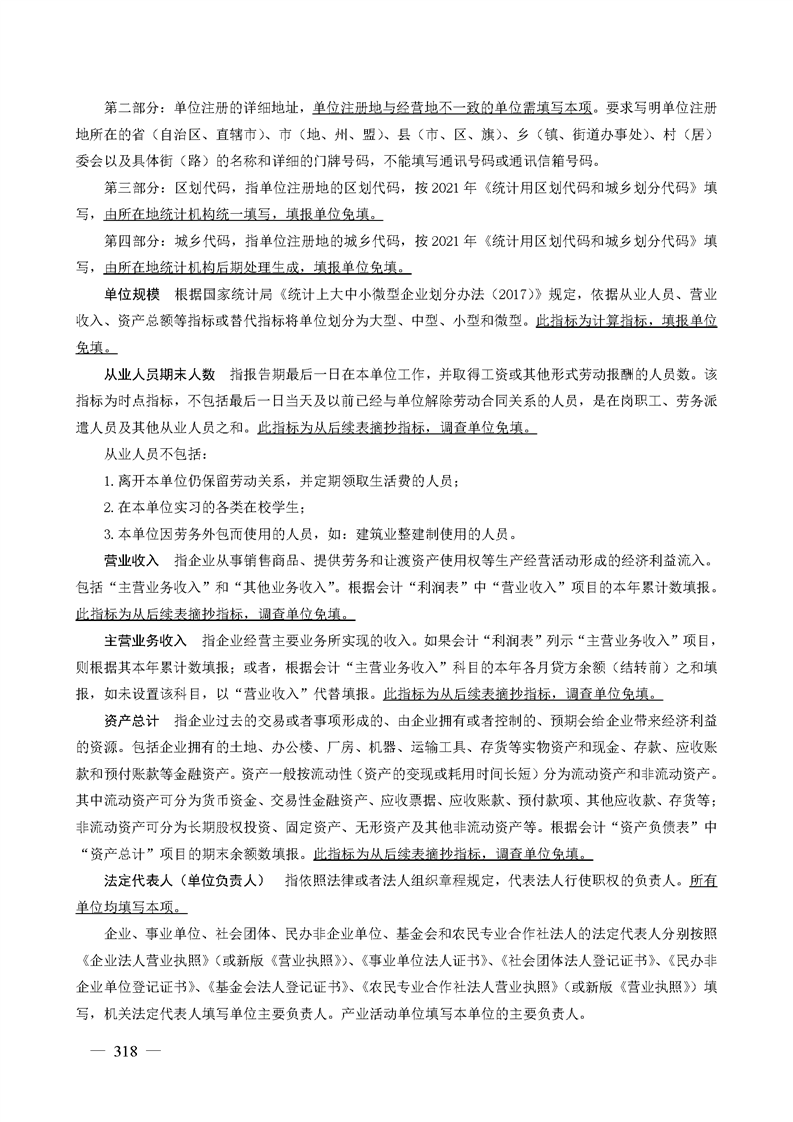 第二部分：单位注册的详细地址，单位注册地与经营地不一致的单位需填写本项。要求写明单位注册地所在的省（自治区、直辖市）、市（地、州、盟）、县（市、区、旗）、乡（镇、街道办事处）、村（居）委会以及具体街（路）的名称和详细的门牌号码，不能填写通讯号码或通讯信箱号码。

第三部分：区划代码，指单位注册地的区划代码，按 2021 年《统计用区划代码和城乡划分代码》填写，由所在地统计机构统一填写，填报单位免填。

第四部分：城乡代码，指单位注册地的城乡代码，按 2021 年《统计用区划代码和城乡划分代码》填写，由所在地统计机构后期处理生成，填报单位免填。

单位规模　根据国家统计局《统计上大中小微型企业划分办法（2017）》规定，依据从业人员、营业收入、资产总额等指标或替代指标将单位划分为大型、中型、小型和微型。此指标为计算指标，填报单位免填。

从业人员期末人数　指报告期最后一日在本单位工作，并取得工资或其他形式劳动报酬的人员数。该指标为时点指标，不包括最后一日当天及以前已经与单位解除劳动合同关系的人员，是在岗职工、劳务派遣人员及其他从业人员之和。此指标为从后续表摘抄指标，调查单位免填。

从业人员不包括：

1. 离开本单位仍保留劳动关系，并定期领取生活费的人员；

2. 在本单位实习的各类在校学生；

3. 本单位因劳务外包而使用的人员，如：建筑业整建制使用的人员。

营业收入　指企业从事销售商品、提供劳务和让渡资产使用权等生产经营活动形成的经济利益流入。包括“主营业务收入”和“其他业务收入”。根据会计“利润表”中“营业收入”项目的本年累计数填报。此指标为从后续表摘抄指标，调查单位免填。

主营业务收入　指企业经营主要业务所实现的收入。如果会计“利润表”列示“主营业务收入”项目，则根据其本年累计数填报；或者，根据会计“主营业务收入”科目的本年各月贷方余额（结转前）之和填报，如未设置该科目，以“营业收入”代替填报。此指标为从后续表摘抄指标，调查单位免填。

资产总计　指企业过去的交易或者事项形成的、由企业拥有或者控制的、预期会给企业带来经济利益的资源。包括企业拥有的土地、办公楼、厂房、机器、运输工具、存货等实物资产和现金、存款、应收账款和预付账款等金融资产。资产一般按流动性（资产的变现或耗用时间长短）分为流动资产和非流动资产。其中流动资产可分为货币资金、交易性金融资产、应收票据、应收账款、预付款项、其他应收款、存货等；非流动资产可分为长期股权投资、固定资产、无形资产及其他非流动资产等。根据会计“资产负债表”中“资产总计”项目的期末余额数填报。此指标为从后续表摘抄指标，调查单位免填。

法定代表人（单位负责人）　指依照法律或者法人组织章程规定，代表法人行使职权的负责人。所有单位均填写本项。

企业、事业单位、社会团体、民办非企业单位、基金会和农民专业合作社法人的法定代表人分别按照《企业法人营业执照》（或新版《营业执照》）、《事业单位法人证书》、《社会团体法人登记证书》、《民办非企业单位登记证书》、《基金会法人登记证书》、《农民专业合作社法人营业执照》（或新版《营业执照》）填写，机关法定代表人填写单位主要负责人。产业活动单位填写本单位的主要负责人。

— 318 —